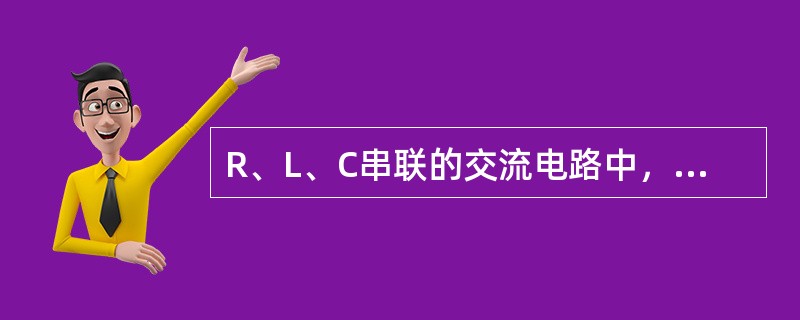 R、L、C串联的交流电路中，...